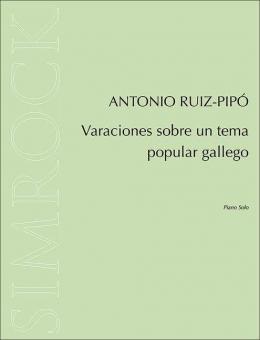 SIMROCK

ANTONIO RUIZ-PIPÓ

Varaciones sobre un tema popular gallego

Piano Solo